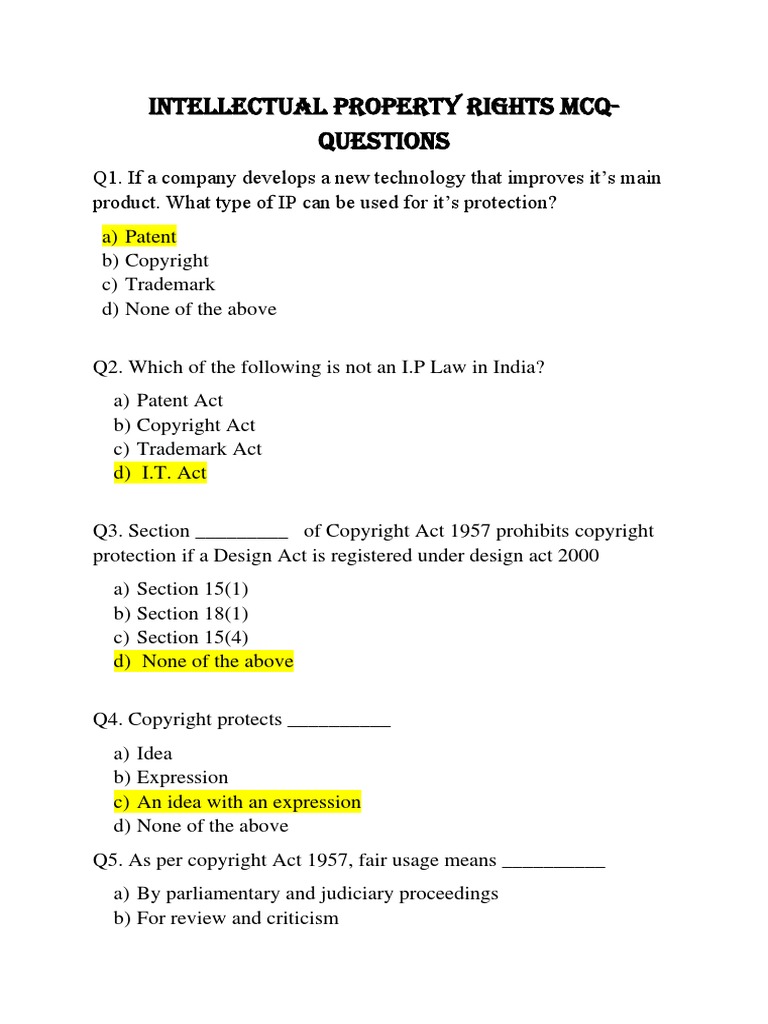 INTELLECTUAL PROPERTY RIGHTS MCQ-QUESTIONS

Q1. If a company develops a new technology that improves it's main product. What type of IP can be used for it's protection?

a) Patent
b) Copyright
c) Trademark
d) None of the above

Q2. Which of the following is not an I.P Law in India?

a) Patent Act
b) Copyright Act
c) Trademark Act
d) I.T. Act

Q3. Section _________ of Copyright Act 1957 prohibits copyright protection if a Design Act is registered under design act 2000

a) Section 15(1)
b) Section 18(1)
c) Section 15(4)
d) None of the above

Q4. Copyright protects __________

a) Idea
b) Expression
c) An idea with an expression
d) None of the above

Q5. As per copyright Act 1957, fair usage means __________

a) By parliamentary and judiciary proceedings
b) For review and criticism